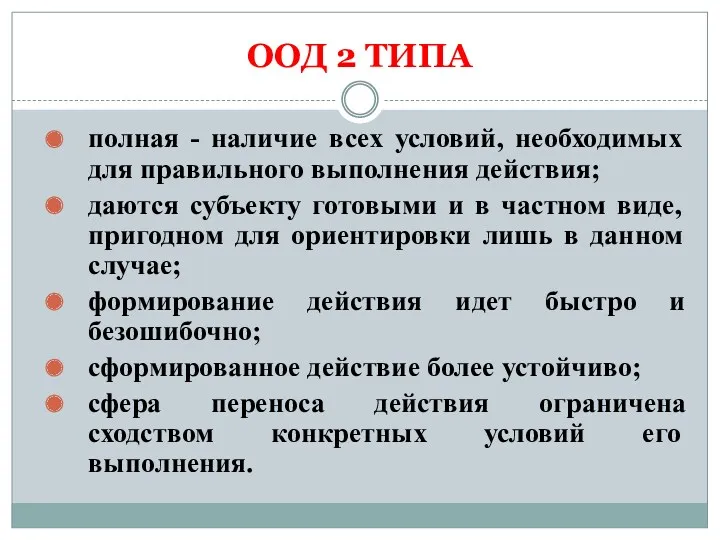 ООД 2 ТИПА

полная - наличие всех условий, необходимых для правильного выполнения действия;

даются субъекту готовыми и в частном виде, пригодном для ориентировки лишь в данном случае;

формирование действия идет быстро и безошибочно;

сформированное действие более устойчиво;

сфера переноса действия ограничена сходством конкретных условий его выполнения.